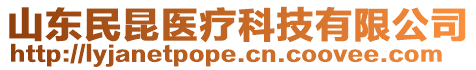 山东民昆医疗科技有限公司
http://lyjanetpope.cn.coovee.com